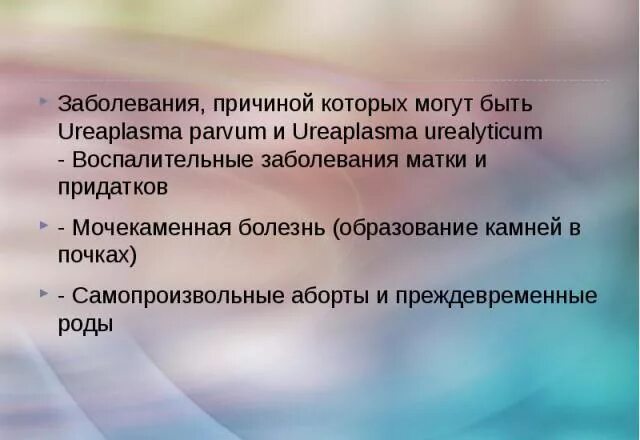 Заболевания, причиной которых могут быть Ureaplasma parvum и Ureaplasma urealyticum
- Воспалительные заболевания матки и придатков

- Мочекаменная болезнь (образование камней в почках)

- Самопроизвольные аборты и преждевременные роды